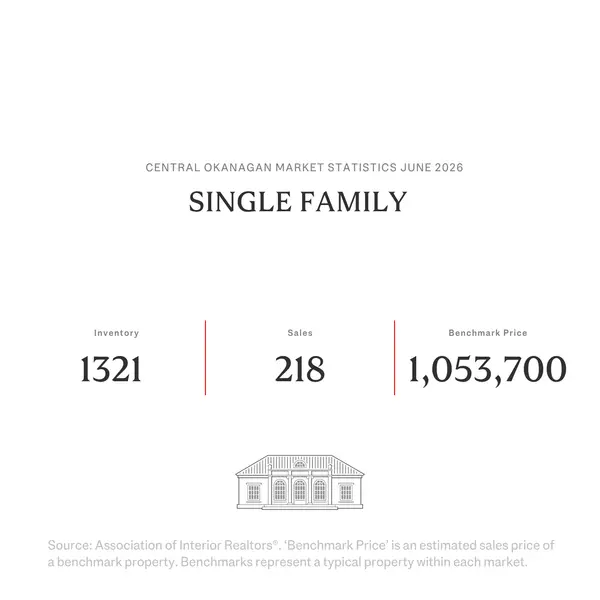 CENTRAL OKANAGAN MARKET STATISTICS JUNE 2026

SINGLE FAMILY

Inventory
1321

Sales
218

Benchmark Price
1,053,700

Source: Association of Interior Realtors®. 'Benchmark Price' is an estimated sales price of a benchmark property. Benchmarks represent a typical property within each market.